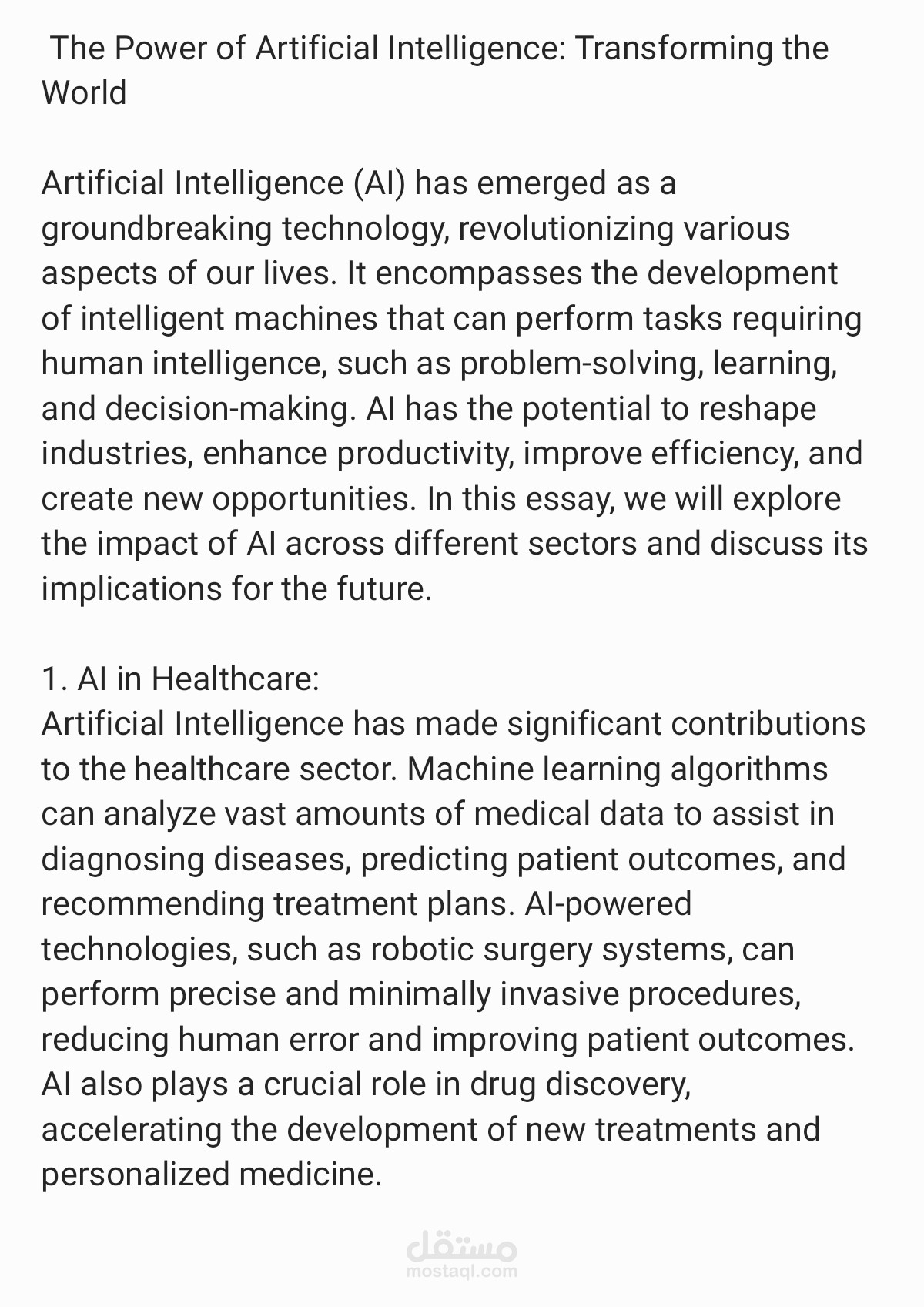 The Power of Artificial Intelligence: Transforming the World

Artificial Intelligence (AI) has emerged as a groundbreaking technology, revolutionizing various aspects of our lives. It encompasses the development of intelligent machines that can perform tasks requiring human intelligence, such as problem-solving, learning, and decision-making. AI has the potential to reshape industries, enhance productivity, improve efficiency, and create new opportunities. In this essay, we will explore the impact of AI across different sectors and discuss its implications for the future.

1. AI in Healthcare:
Artificial Intelligence has made significant contributions to the healthcare sector. Machine learning algorithms can analyze vast amounts of medical data to assist in diagnosing diseases, predicting patient outcomes, and recommending treatment plans. AI-powered technologies, such as robotic surgery systems, can perform precise and minimally invasive procedures, reducing human error and improving patient outcomes. AI also plays a crucial role in drug discovery, accelerating the development of new treatments and personalized medicine.

مستقل
mostaql.com